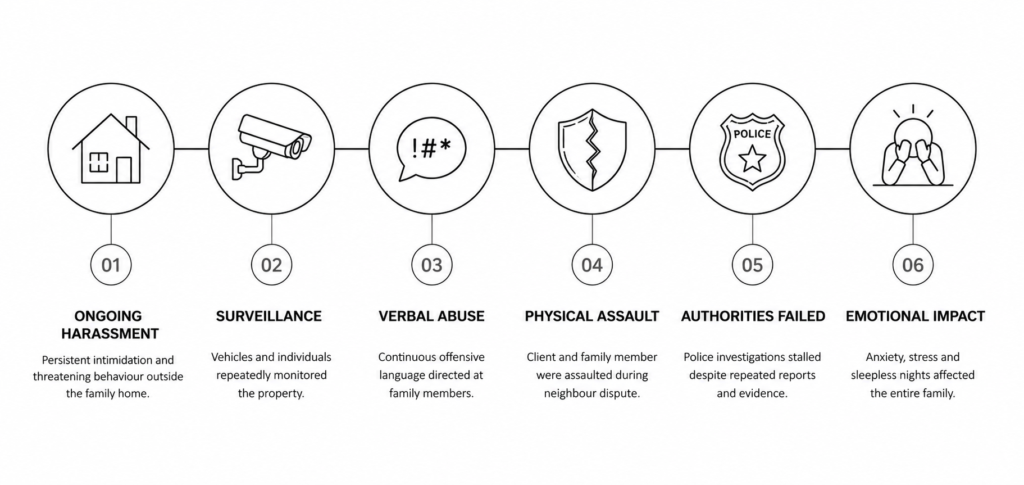 !#*

POLICE

01

ONGOING HARASSMENT

Persistent intimidation and threatening behaviour outside the family home.

02

SURVEILLANCE

Vehicles and individuals repeatedly monitored the property.

03

VERBAL ABUSE

Continuous offensive language directed at family members.

04

PHYSICAL ASSAULT

Client and family member were assaulted during neighbour dispute.

05

AUTHORITIES FAILED

Police investigations stalled despite repeated reports and evidence.

06

EMOTIONAL IMPACT

Anxiety, stress and sleepless nights affected the entire family.